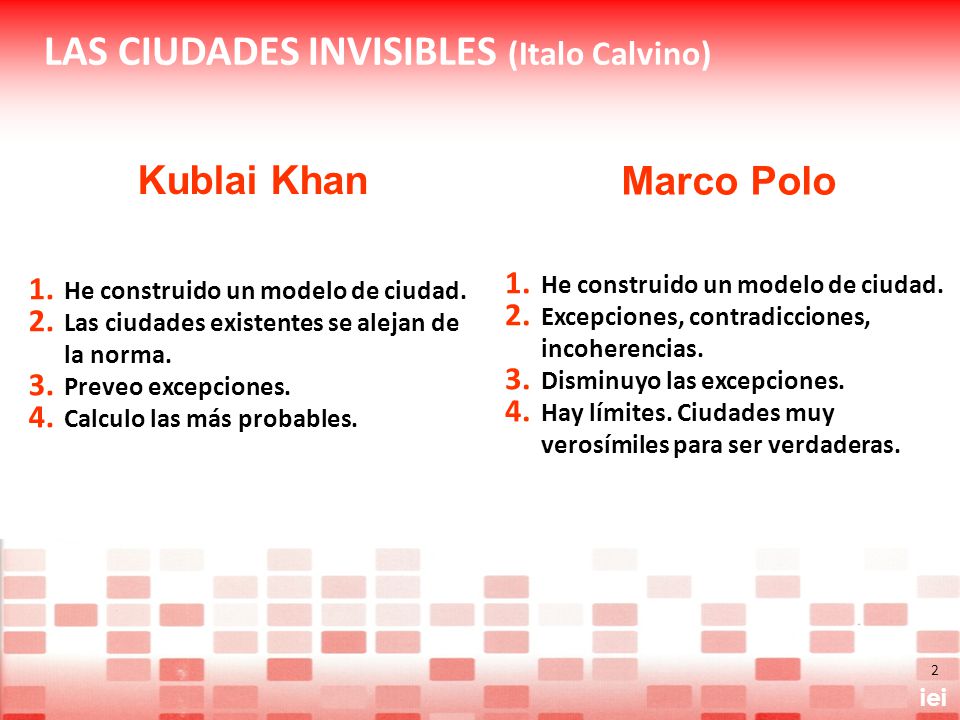 LAS CIUDADES INVISIBLES (Italo Calvino)

Kublai Khan

1. He construido un modelo de ciudad.
2. Las ciudades existentes se alejan de la norma.
3. Preveo excepciones.
4. Calculo las más probables.

Marco Polo

1. He construido un modelo de ciudad.
2. Excepciones, contradicciones, incoherencias.
3. Disminuyo las excepciones.
4. Hay límites. Ciudades muy verosímiles para ser verdaderas.

2

iei